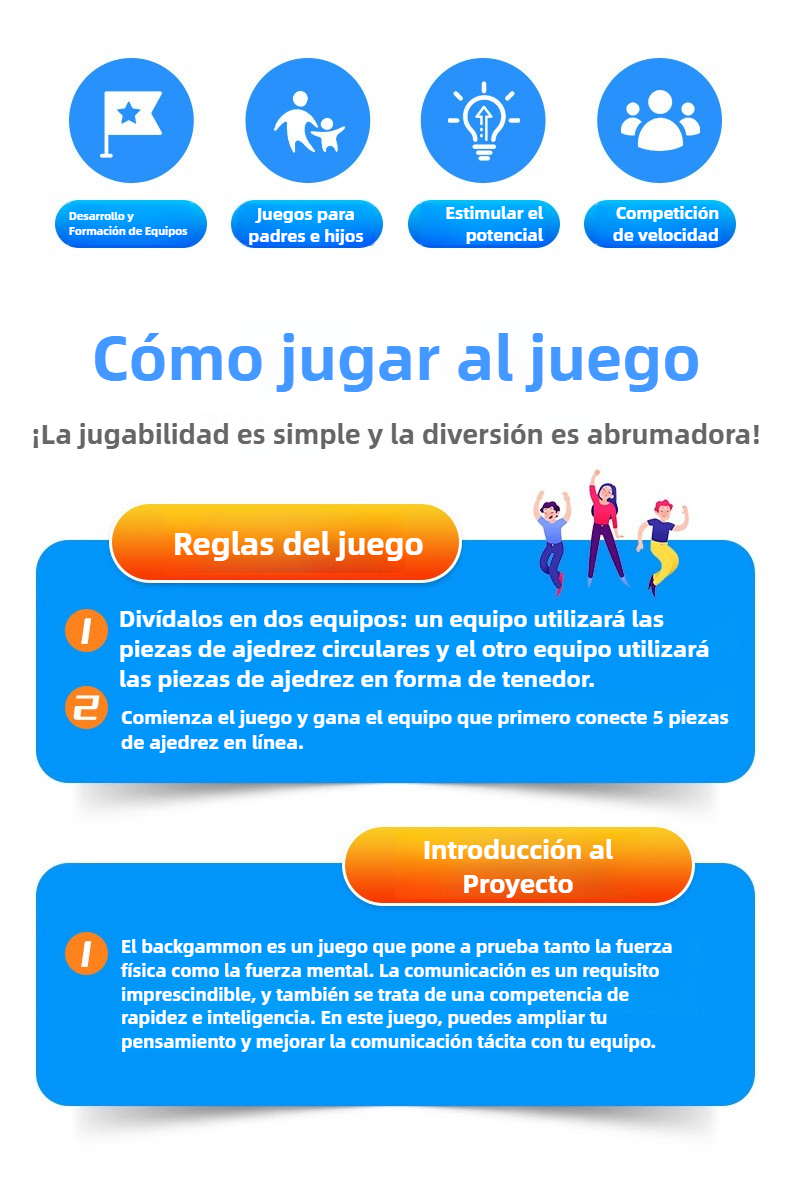 Desarrollo y Formación de Equipos

Juegos para padres e hijos

Estimular el potencial

Competición de velocidad

Cómo jugar al juego

¡La jugabilidad es simple y la diversión es abrumadora!

Reglas del juego

1 Divídalos en dos equipos: un equipo utilizará las piezas de ajedrez circulares y el otro equipo utilizará las piezas de ajedrez en forma de tenedor.

2 Comienza el juego y gana el equipo que primero conecte 5 piezas de ajedrez en línea.

Introducción al Proyecto

1 El backgammon es un juego que pone a prueba tanto la fuerza física como la fuerza mental. La comunicación es un requisito imprescindible, y también se trata de una competencia de rapidez e inteligencia. En este juego, puedes ampliar tu pensamiento y mejorar la comunicación tácita con tu equipo.